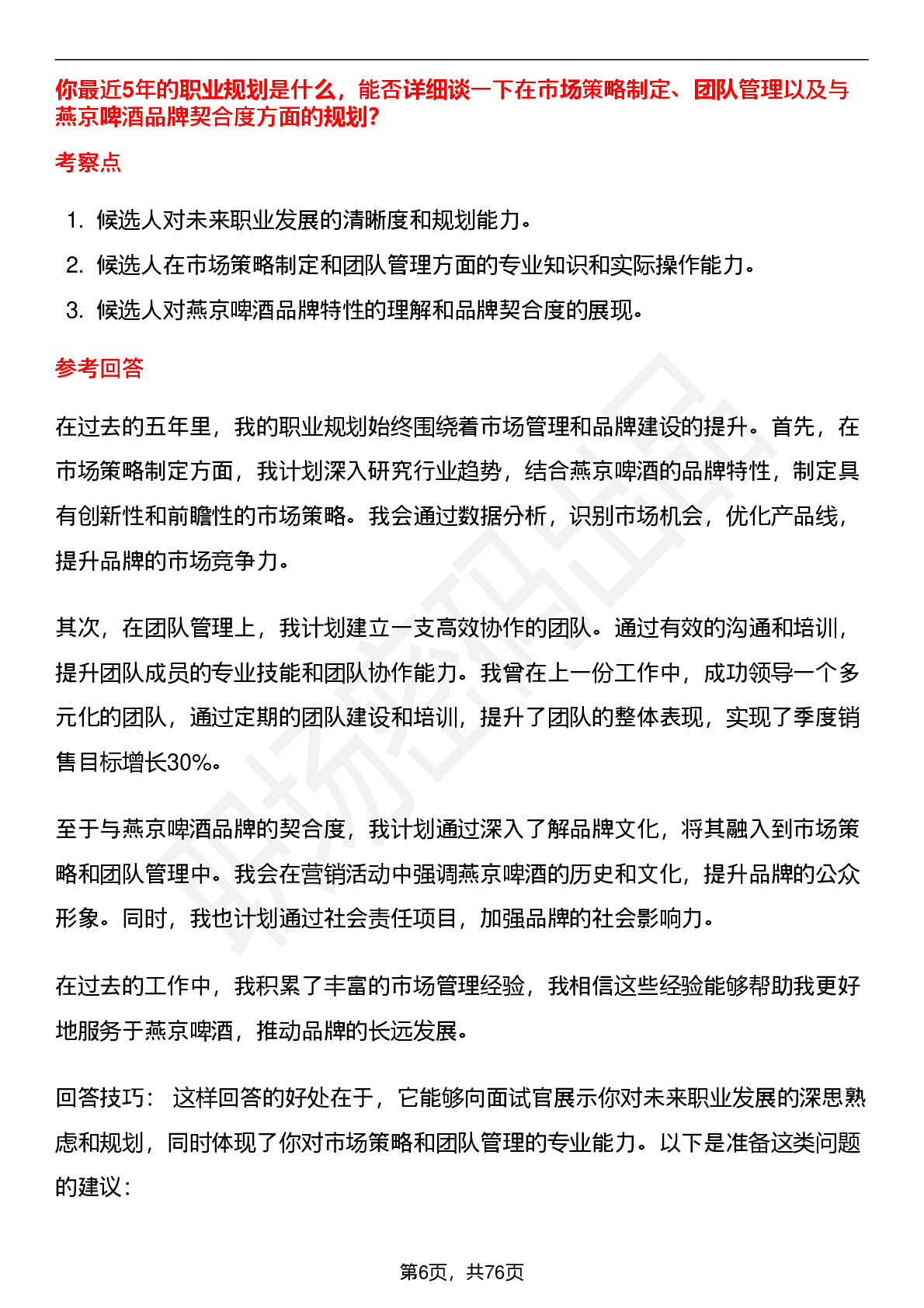 你最近5年的职业规划是什么，能否详细谈一下在市场策略制定、团队管理以及与燕京啤酒品牌契合度方面的规划?

考察点

1. 候选人对未来职业发展的清晰度和规划能力。
2. 候选人在市场策略制定和团队管理方面的专业知识和实际操作能力。
3. 候选人对燕京啤酒品牌特性的理解和品牌契合度的展现。

参考回答

在过去的五年里，我的职业规划始终围绕着市场管理和品牌建设的提升。首先，在市场策略制定方面，我计划深入研究行业趋势，结合燕京啤酒的品牌特性，制定具有创新性和前瞻性的市场策略。我会通过数据分析，识别市场机会，优化产品线，提升品牌的市场竞争力。

其次，在团队管理上，我计划建立一支高效协作的团队。通过有效的沟通和培训，提升团队成员的专业技能和团队协作能力。我曾在上一份工作中，成功领导一个多元化的团队，通过定期的团队建设和培训，提升了团队的整体表现，实现了季度销售目标增长30%。

至于与燕京啤酒品牌的契合度，我计划通过深入了解品牌文化，将其融入到市场策略和团队管理中。我会在营销活动中强调燕京啤酒的历史和文化，提升品牌的公众形象。同时，我也计划通过社会责任项目，加强品牌的社会影响力。

在过去的工作中，我积累了丰富的市场管理经验，我相信这些经验能够帮助我更好地服务于燕京啤酒，推动品牌的长远发展。

回答技巧： 这样回答的好处在于，它能够向面试官展示你对未来职业发展的深思熟虑和规划，同时体现了你对市场策略和团队管理的专业能力。以下是准备这类问题的建议：

第6页，共76页